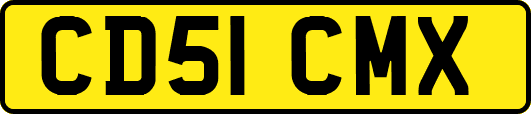 CD51 CMX